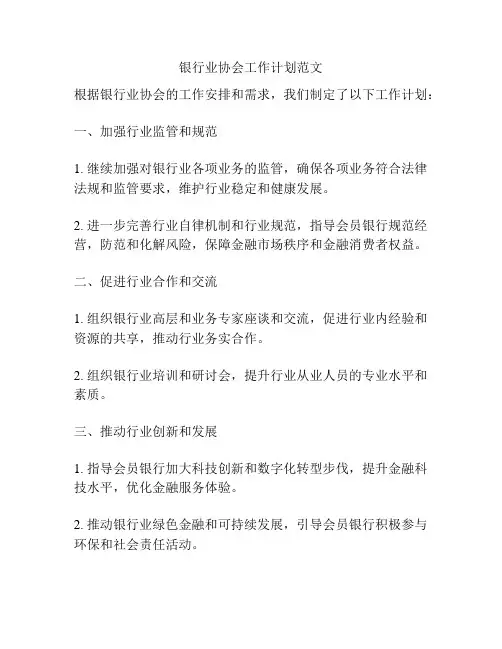 银行业协会工作计划范文

根据银行业协会的工作安排和需求，我们制定了以下工作计划：

一、加强行业监管和规范

1. 继续加强对银行业各项业务的监管，确保各项业务符合法律法规和监管要求，维护行业稳定和健康发展。

2. 进一步完善行业自律机制和行业规范，指导会员银行规范经营，防范和化解风险，保障金融市场秩序和金融消费者权益。

二、促进行业合作和交流

1. 组织银行业高层和业务专家座谈和交流，促进行业内经验和资源的共享，推动行业务实合作。

2. 组织银行业培训和研讨会，提升行业从业人员的专业水平和素质。

三、推动行业创新和发展

1. 指导会员银行加大科技创新和数字化转型步伐，提升金融科技水平，优化金融服务体验。

2. 推动银行业绿色金融和可持续发展，引导会员银行积极参与环保和社会责任活动。